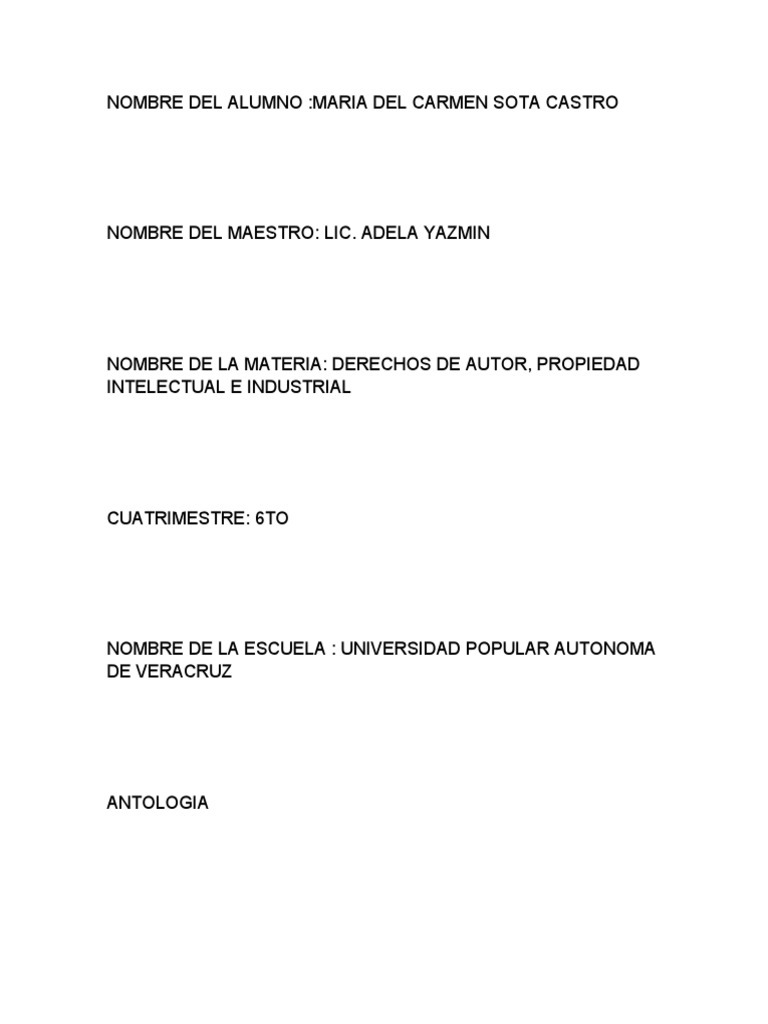 NOMBRE DEL ALUMNO :MARIA DEL CARMEN SOTA CASTRO

NOMBRE DEL MAESTRO: LIC. ADELA YAZMIN

NOMBRE DE LA MATERIA: DERECHOS DE AUTOR, PROPIEDAD INTELECTUAL E INDUSTRIAL

CUATRIMESTRE: 6TO

NOMBRE DE LA ESCUELA : UNIVERSIDAD POPULAR AUTONOMA DE VERACRUZ

ANTOLOGIA